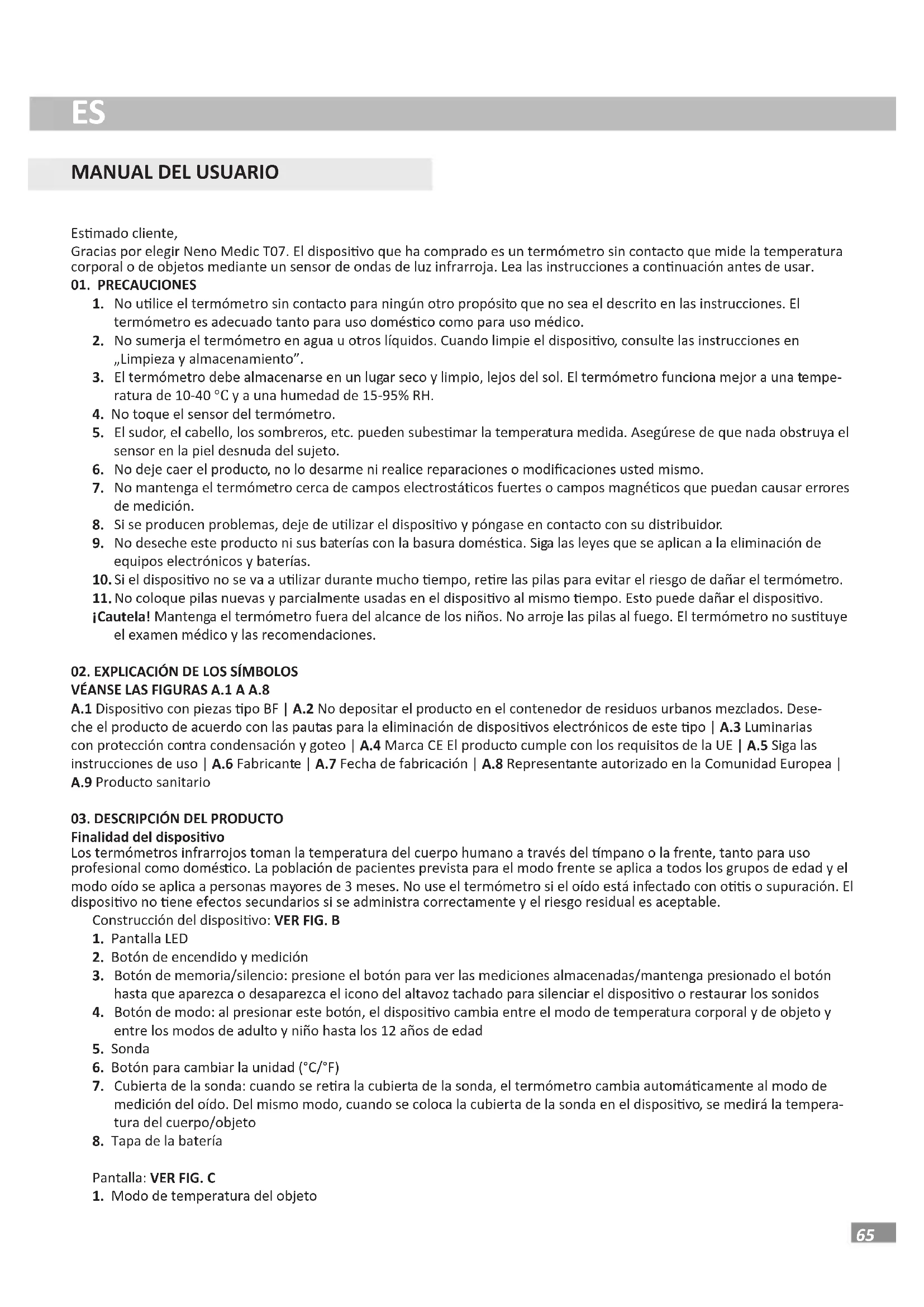 ES

MANUAL DEL USUARIO

Estimado cliente,
Gracias por elegir Neno Medic T07. El dispositivo que ha comprado es un termómetro sin contacto que mide la temperatura corporal o de objetos mediante un sensor de ondas de luz infrarroja. Lea las instrucciones a continuación antes de usar.
01. PRECAUCIONES
1. No utilice el termómetro sin contacto para ningún otro propósito que no sea el descrito en las instrucciones. El termómetro es adecuado tanto para uso doméstico como para uso médico.
2. No sumerja el termómetro en agua u otros líquidos. Cuando limpie el dispositivo, consulte las instrucciones en „Limpieza y almacenamiento".
3. El termómetro debe almacenarse en un lugar seco y limpio, lejos del sol. El termómetro funciona mejor a una temperatura de 10-40 °C y a una humedad de 15-95% RH.
4. No toque el sensor del termómetro.
5. El sudor, el cabello, los sombreros, etc. pueden subestimar la temperatura medida. Asegúrese de que nada obstruya el sensor en la piel desnuda del sujeto.
6. No deje caer el producto, no lo desarme ni realice reparaciones o modificaciones usted mismo.
7. No mantenga el termómetro cerca de campos electrostáticos fuertes o campos magnéticos que puedan causar errores de medición.
8. Si se producen problemas, deje de utilizar el dispositivo y póngase en contacto con su distribuidor.
9. No deseche este producto ni sus baterías con la basura doméstica. Siga las leyes que se aplican a la eliminación de equipos electrónicos y baterías.
10. Si el dispositivo no se va a utilizar durante mucho tiempo, retire las pilas para evitar el riesgo de dañar el termómetro.
11. No coloque pilas nuevas y parcialmente usadas en el dispositivo al mismo tiempo. Esto puede dañar el dispositivo.
¡Cautela! Mantenga el termómetro fuera del alcance de los niños. No arroje las pilas al fuego. El termómetro no sustituye el examen médico y las recomendaciones.

02. EXPLICACIÓN DE LOS SÍMBOLOS
VÉANSE LAS FIGURAS A.1 A A.8
A.1 Dispositivo con piezas tipo BF | A.2 No depositar el producto en el contenedor de residuos urbanos mezclados. Deseche el producto de acuerdo con las pautas para la eliminación de dispositivos electrónicos de este tipo | A.3 Luminarias con protección contra condensación y goteo | A.4 Marca CE El producto cumple con los requisitos de la UE | A.5 Siga las instrucciones de uso | A.6 Fabricante | A.7 Fecha de fabricación | A.8 Representante autorizado en la Comunidad Europea | A.9 Producto sanitario

03. DESCRIPCIÓN DEL PRODUCTO
Finalidad del dispositivo
Los termómetros infrarrojos toman la temperatura del cuerpo humano a través del tímpano o la frente, tanto para uso profesional como doméstico. La población de pacientes prevista para el modo frente se aplica a todos los grupos de edad y el modo oído se aplica a personas mayores de 3 meses. No use el termómetro si el oído está infectado con otitis o supuración. El dispositivo no tiene efectos secundarios si se administra correctamente y el riesgo residual es aceptable.
Construcción del dispositivo: VER FIG. B
1. Pantalla LED
2. Botón de encendido y medición
3. Botón de memoria/silencio: presione el botón para ver las mediciones almacenadas/mantenga presionado el botón hasta que aparezca o desaparezca el icono del altavoz tachado para silenciar el dispositivo o restaurar los sonidos
4. Botón de modo: al presionar este botón, el dispositivo cambia entre el modo de temperatura corporal y de objeto y entre los modos de adulto y niño hasta los 12 años de edad
5. Sonda
6. Botón para cambiar la unidad (°C/°F)
7. Cubierta de la sonda: cuando se retira la cubierta de la sonda, el termómetro cambia automáticamente al modo de medición del oído. Del mismo modo, cuando se coloca la cubierta de la sonda en el dispositivo, se medirá la temperatura del cuerpo/objeto
8. Tapa de la batería

Pantalla: VER FIG. C
1. Modo de temperatura del objeto

65